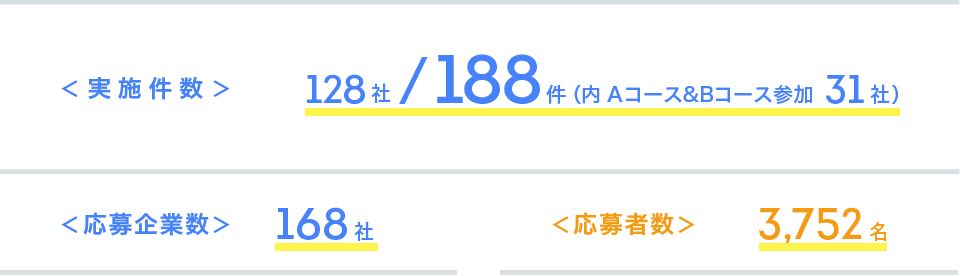 ＜実施件数＞

128社／188件（内 Aコース&Bコース参加 31社）

＜応募企業数＞

168社

＜応募者数＞

3,752名